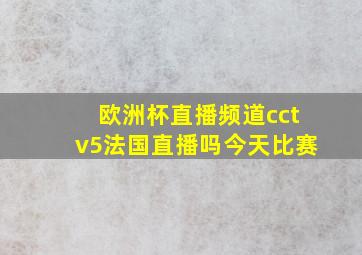 欧洲杯直播频道cctv5法国直播吗今天比赛